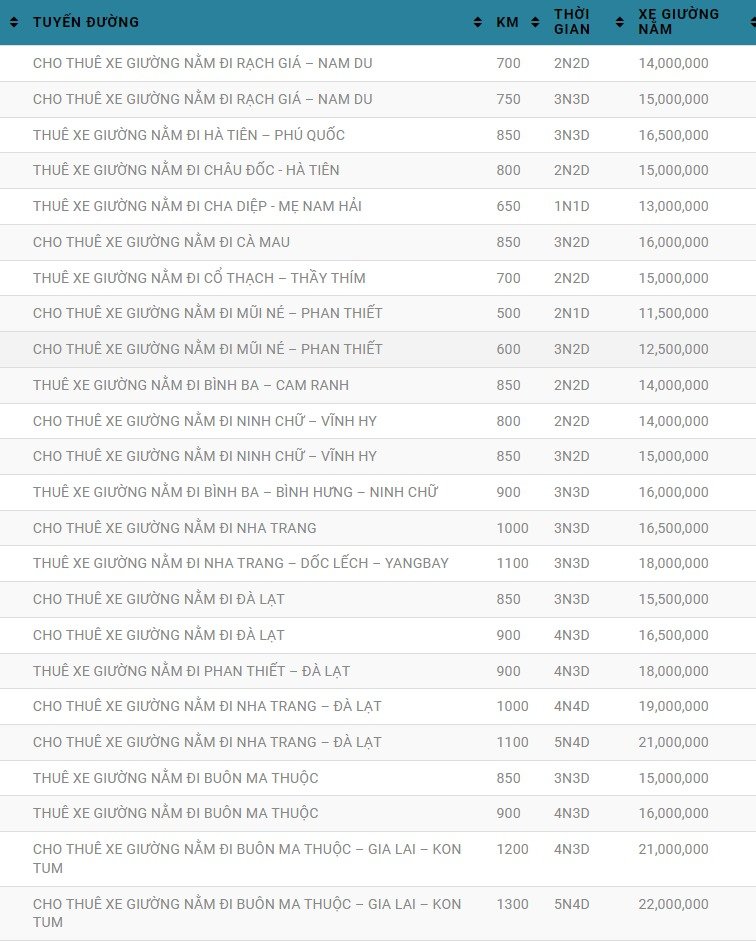 | TUYẾN ĐƯỜNG | KM | THỜI GIAN | XE GIƯỜNG NẰM |
|---|---|---|---|
| CHO THUÊ XE GIƯỜNG NẰM ĐI RẠCH GIÁ – NAM DU | 700 | 2N2D | 14,000,000 |
| CHO THUÊ XE GIƯỜNG NẰM ĐI RẠCH GIÁ – NAM DU | 750 | 3N3D | 15,000,000 |
| THUÊ XE GIƯỜNG NẰM ĐI HÀ TIÊN – PHÚ QUỐC | 850 | 3N3D | 16,500,000 |
| THUÊ XE GIƯỜNG NẰM ĐI CHÂU ĐỐC - HÀ TIÊN | 800 | 2N2D | 15,000,000 |
| THUÊ XE GIƯỜNG NẰM ĐI CHA DIỆP - MẸ NAM HẢI | 650 | 1N1D | 13,000,000 |
| CHO THUÊ XE GIƯỜNG NẰM ĐI CÀ MAU | 850 | 3N2D | 16,000,000 |
| THUÊ XE GIƯỜNG NẰM ĐI CỔ THẠCH – THẦY THÍM | 700 | 2N2D | 15,000,000 |
| CHO THUÊ XE GIƯỜNG NẰM ĐI MŨI NÉ – PHAN THIẾT | 500 | 2N1D | 11,500,000 |
| CHO THUÊ XE GIƯỜNG NẰM ĐI MŨI NÉ – PHAN THIẾT | 600 | 3N2D | 12,500,000 |
| THUÊ XE GIƯỜNG NẰM ĐI BÌNH BA – CAM RANH | 850 | 2N2D | 14,000,000 |
| CHO THUÊ XE GIƯỜNG NẰM ĐI NINH CHỮ – VĨNH HY | 800 | 2N2D | 14,000,000 |
| CHO THUÊ XE GIƯỜNG NẰM ĐI NINH CHỮ – VĨNH HY | 850 | 3N2D | 15,000,000 |
| THUÊ XE GIƯỜNG NẰM ĐI BÌNH BA – BÌNH HƯNG – NINH CHỮ | 900 | 3N3D | 16,000,000 |
| CHO THUÊ XE GIƯỜNG NẰM ĐI NHA TRANG | 1000 | 3N3D | 16,500,000 |
| THUÊ XE GIƯỜNG NẰM ĐI NHA TRANG – DỐC LẾCH – YANGBAY | 1100 | 3N3D | 18,000,000 |
| CHO THUÊ XE GIƯỜNG NẰM ĐI ĐÀ LẠT | 850 | 3N3D | 15,500,000 |
| CHO THUÊ XE GIƯỜNG NẰM ĐI ĐÀ LẠT | 900 | 4N3D | 16,500,000 |
| THUÊ XE GIƯỜNG NẰM ĐI PHAN THIẾT – ĐÀ LẠT | 900 | 4N3D | 18,000,000 |
| CHO THUÊ XE GIƯỜNG NẰM ĐI NHA TRANG – ĐÀ LẠT | 1000 | 4N4D | 19,000,000 |
| CHO THUÊ XE GIƯỜNG NẰM ĐI NHA TRANG – ĐÀ LẠT | 1100 | 5N4D | 21,000,000 |
| THUÊ XE GIƯỜNG NẰM ĐI BUÔN MA THUỘC | 850 | 3N3D | 15,000,000 |
| THUÊ XE GIƯỜNG NẰM ĐI BUÔN MA THUỘC | 900 | 4N3D | 16,000,000 |
| CHO THUÊ XE GIƯỜNG NẰM ĐI BUÔN MA THUỘC – GIA LAI – KON TUM | 1200 | 4N3D | 21,000,000 |
| CHO THUÊ XE GIƯỜNG NẰM ĐI BUÔN MA THUỘC – GIA LAI – KON TUM | 1300 | 5N4D | 22,000,000 |